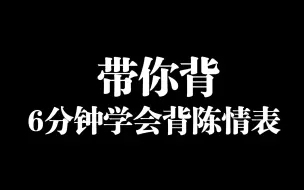 带你背
6分钟学会背陈情表